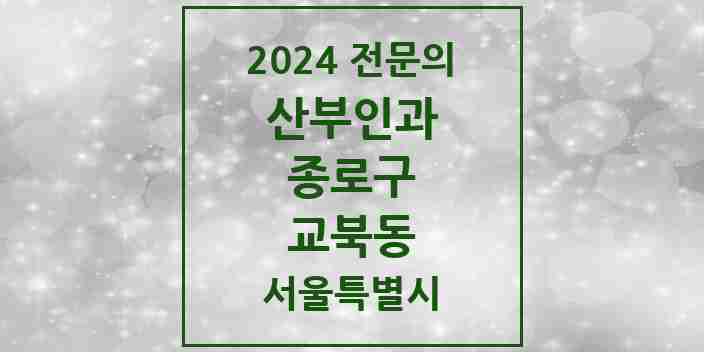 2024 전문의
산부인과
종로구
교북동
서울특별시